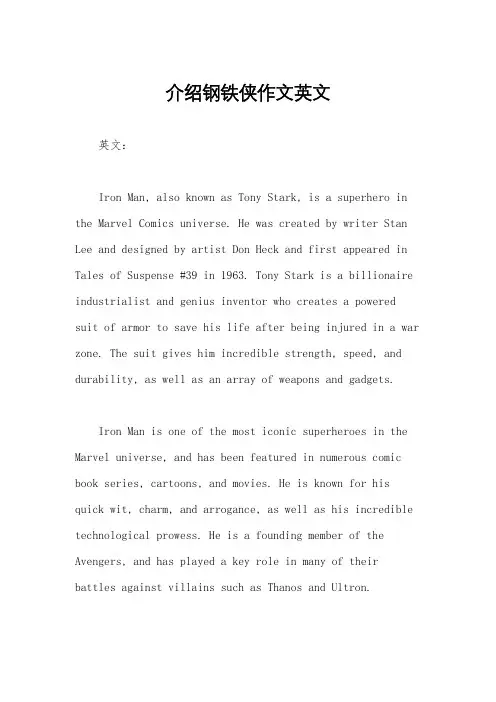 介绍钢铁侠作文英文

英文：

Iron Man, also known as Tony Stark, is a superhero in the Marvel Comics universe. He was created by writer Stan Lee and designed by artist Don Heck and first appeared in Tales of Suspense #39 in 1963. Tony Stark is a billionaire industrialist and genius inventor who creates a powered suit of armor to save his life after being injured in a war zone. The suit gives him incredible strength, speed, and durability, as well as an array of weapons and gadgets.

Iron Man is one of the most iconic superheroes in the Marvel universe, and has been featured in numerous comic book series, cartoons, and movies. He is known for his quick wit, charm, and arrogance, as well as his incredible technological prowess. He is a founding member of the Avengers, and has played a key role in many of their battles against villains such as Thanos and Ultron.